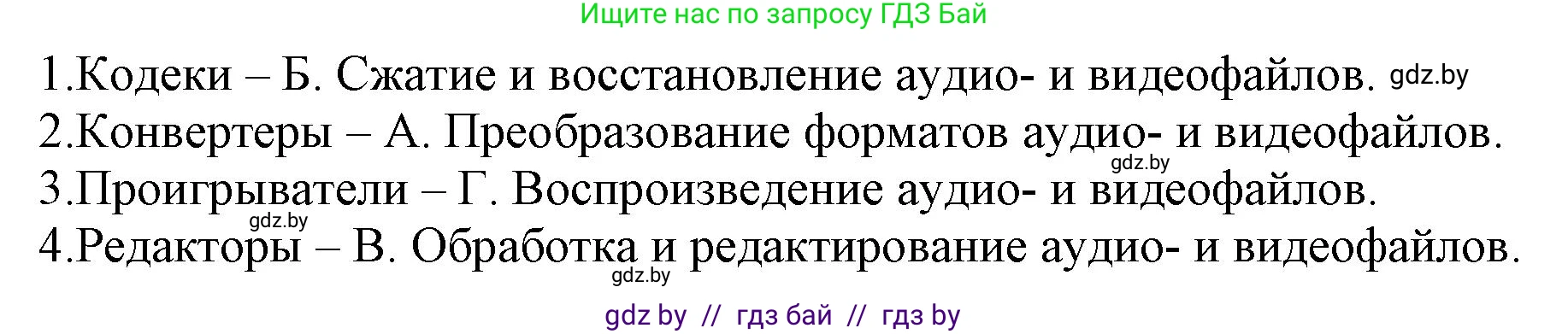 Ищите нас по запросу ГДЗ Бай

1.Кодеки – Б. Сжатие и восстановление аудио- и видеофайлов. gdz.by
2.Конвертеры – А. Преобразование форматов аудио- и видеофайлов.
gdz.by
3.Проигрыватели – Г. Воспроизведение аудио- и видеофайлов.
gdz.by
4.Редакторы – В. Обработка и редактирование аудио- и видеофайлов.
gdz.by

gdz by // гдз бай // гдз by